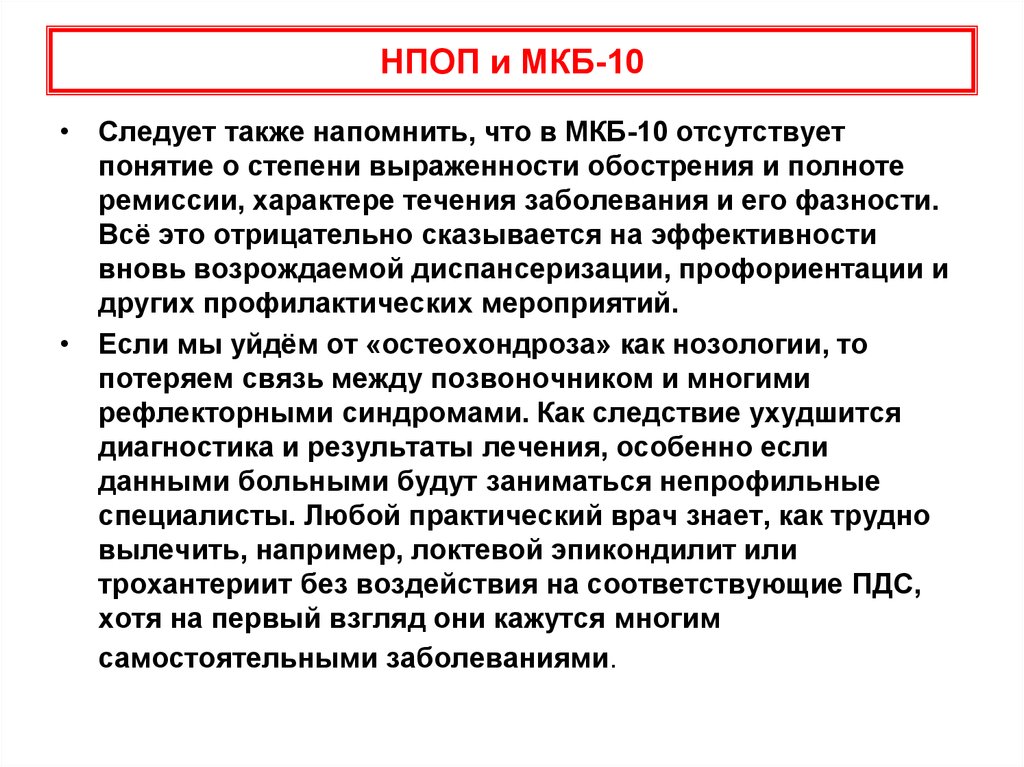 НПОП и МКБ-10

• Следует также напомнить, что в МКБ-10 отсутствует понятие о степени выраженности обострения и полноте ремиссии, характере течения заболевания и его фазности. Всё это отрицательно сказывается на эффективности вновь возрождаемой диспансеризации, профориентации и других профилактических мероприятий.

• Если мы уйдём от «остеохондроза» как нозологии, то потеряем связь между позвоночником и многими рефлекторными синдромами. Как следствие ухудшится диагностика и результаты лечения, особенно если данными больными будут заниматься непрофильные специалисты. Любой практический врач знает, как трудно вылечить, например, локтевой эпикондилит или трохантериит без воздействия на соответствующие ПДС, хотя на первый взгляд они кажутся многим самостоятельными заболеваниями.